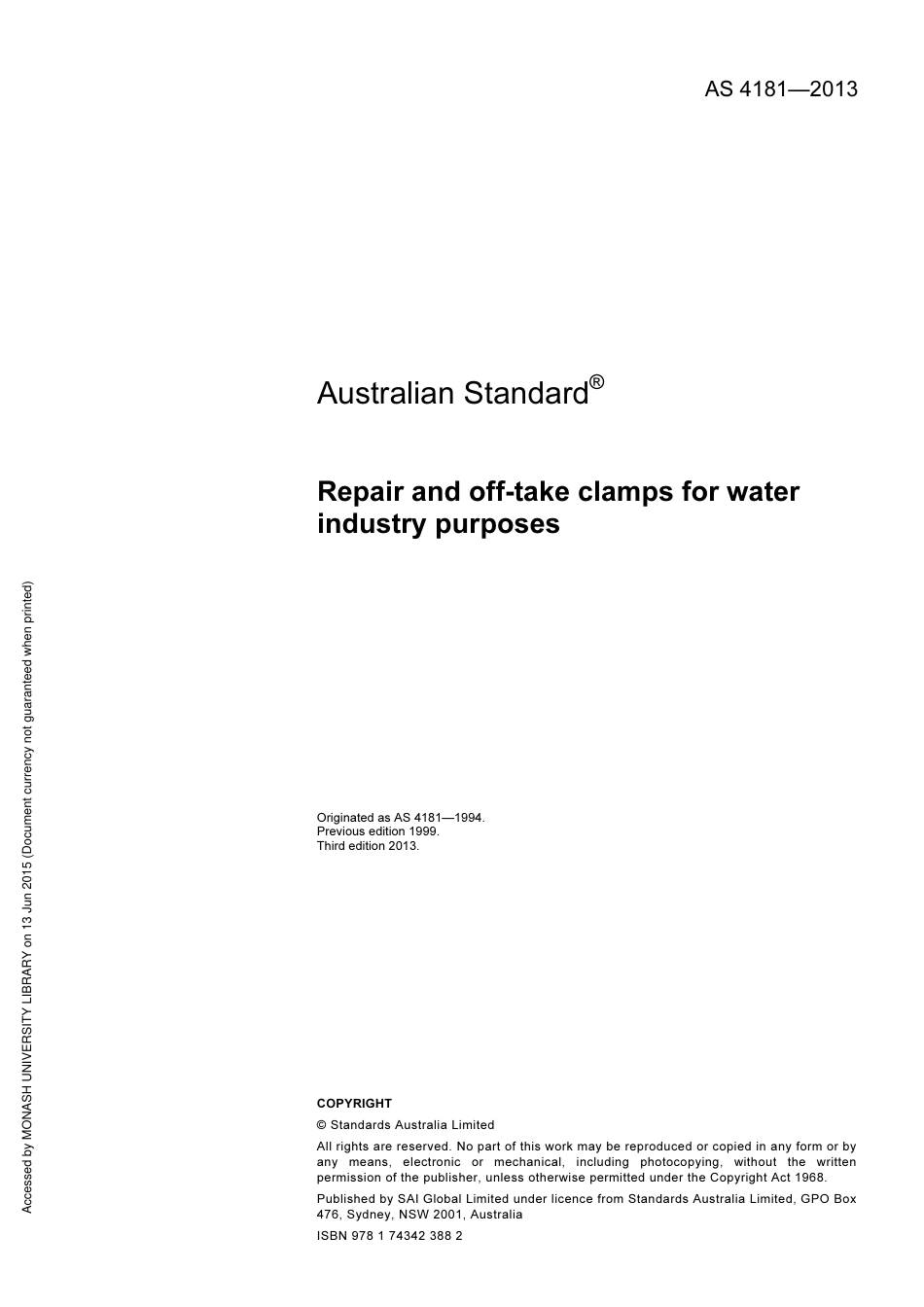 AS 4181—2013

Australian Standard®

Repair and off-take clamps for water industry purposes

Originated as AS 4181—1994.
Previous edition 1999.
Third edition 2013.

COPYRIGHT

© Standards Australia Limited

All rights are reserved. No part of this work may be reproduced or copied in any form or by any means, electronic or mechanical, including photocopying, without the written permission of the publisher, unless otherwise permitted under the Copyright Act 1968.

Published by SAI Global Limited under licence from Standards Australia Limited, GPO Box 476, Sydney, NSW 2001, Australia

ISBN 978 1 74342 388 2

Accessed by MONASH UNIVERSITY LIBRARY on 13 Jun 2015 (Document currency not guaranteed when printed)